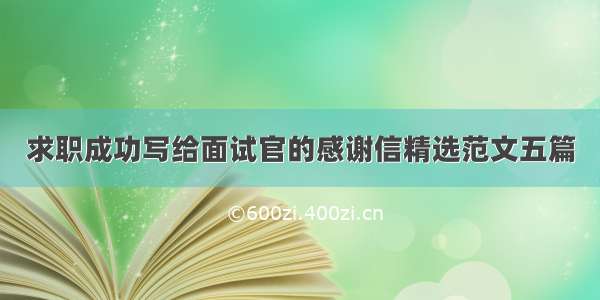 求职成功写给面试官的感谢信精选范文五篇

©600zi.400zi.cn